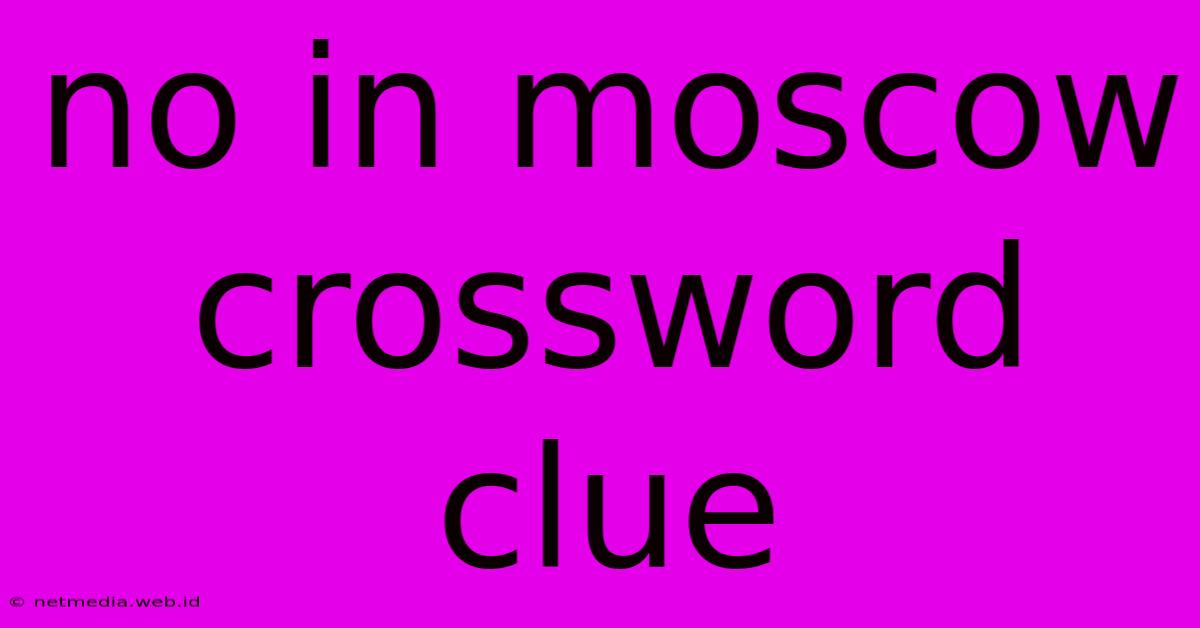 no in moscow crossword clue

© netmedia.web.id